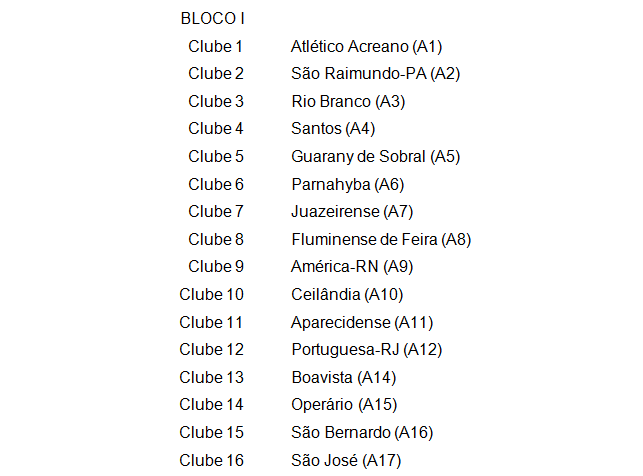 BLOCO I

| | |
|---|---|
| Clube 1 | Atlético Acreano (A1) |
| Clube 2 | São Raimundo-PA (A2) |
| Clube 3 | Rio Branco (A3) |
| Clube 4 | Santos (A4) |
| Clube 5 | Guarany de Sobral (A5) |
| Clube 6 | Parnahyba (A6) |
| Clube 7 | Juazeirense (A7) |
| Clube 8 | Fluminense de Feira (A8) |
| Clube 9 | América-RN (A9) |
| Clube 10 | Ceilândia (A10) |
| Clube 11 | Aparecidense (A11) |
| Clube 12 | Portuguesa-RJ (A12) |
| Clube 13 | Boavista (A14) |
| Clube 14 | Operário (A15) |
| Clube 15 | São Bernardo (A16) |
| Clube 16 | São José (A17) |